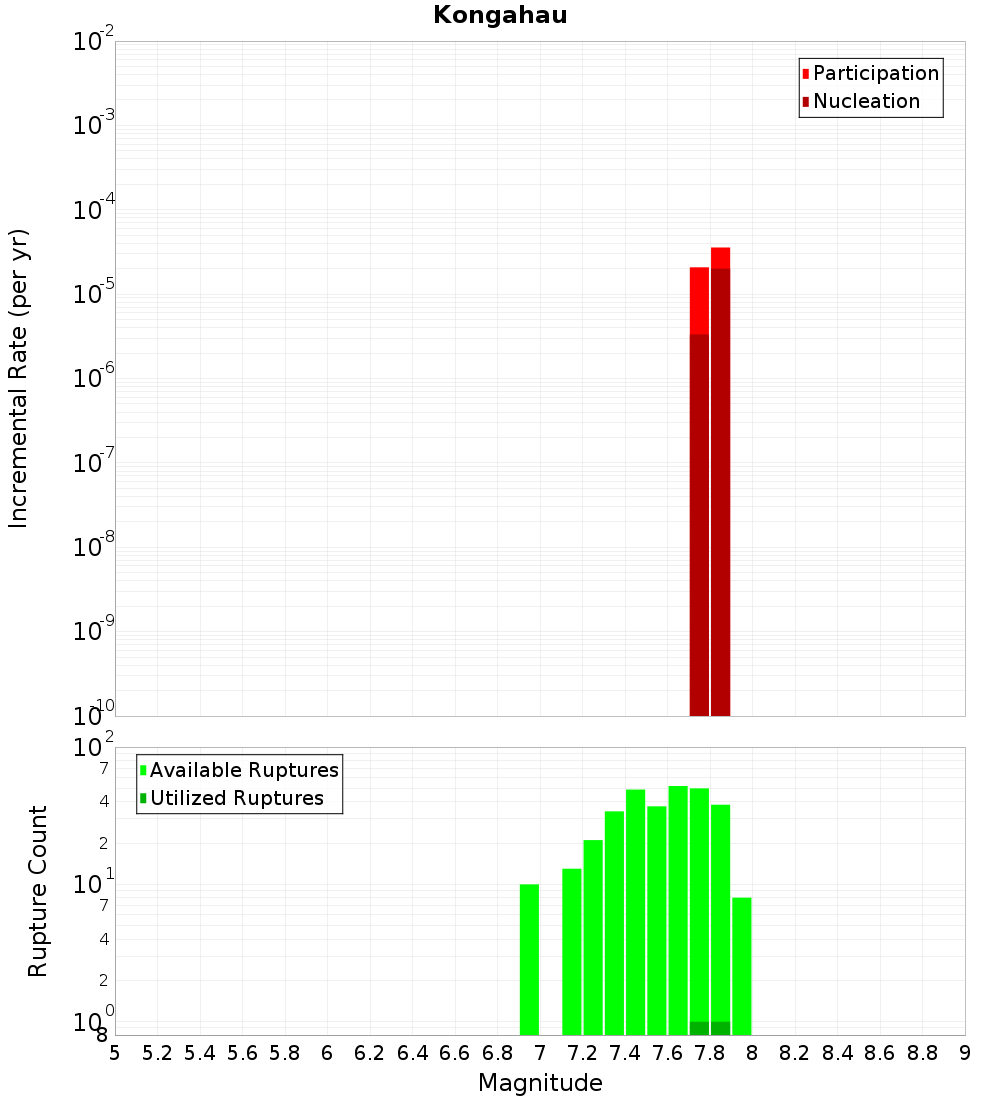 Kongahau

Participation
Nucleation

Incremental Rate (per yr)

$10^{-2}$
$10^{-3}$
$10^{-4}$
$10^{-5}$
$10^{-6}$
$10^{-7}$
$10^{-8}$
$10^{-9}$
$10^{-10}$

Available Ruptures
Utilized Ruptures

Rupture Count

$10^{2}$
7
4
2
$10^{1}$
7
4
2
$10^{0}$
8

5 5.2 5.4 5.6 5.8 6 6.2 6.4 6.6 6.8 7 7.2 7.4 7.6 7.8 8 8.2 8.4 8.6 8.8 9

Magnitude